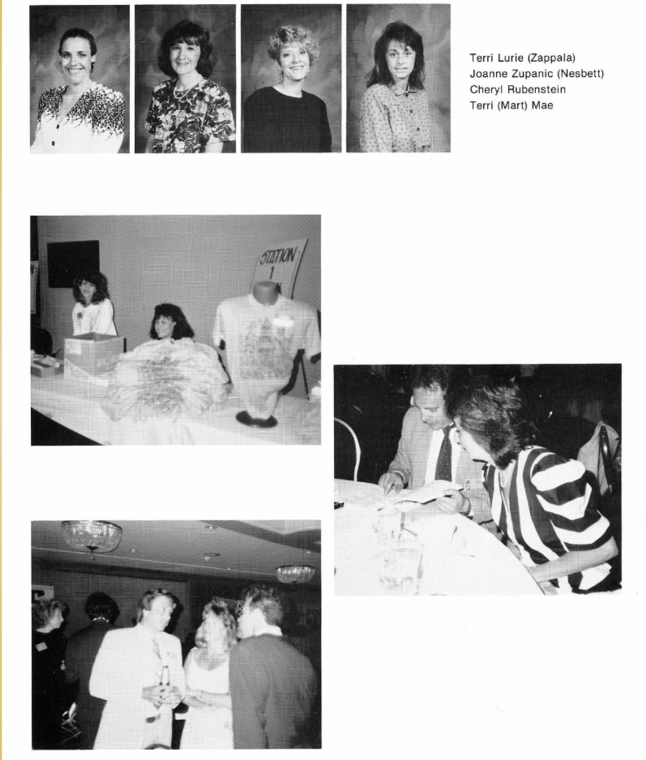 Terri Lurie (Zappala)
Joanne Zupanic (Nesbett)
Cheryl Rubenstein
Terri (Mart) Mae

STATION 1